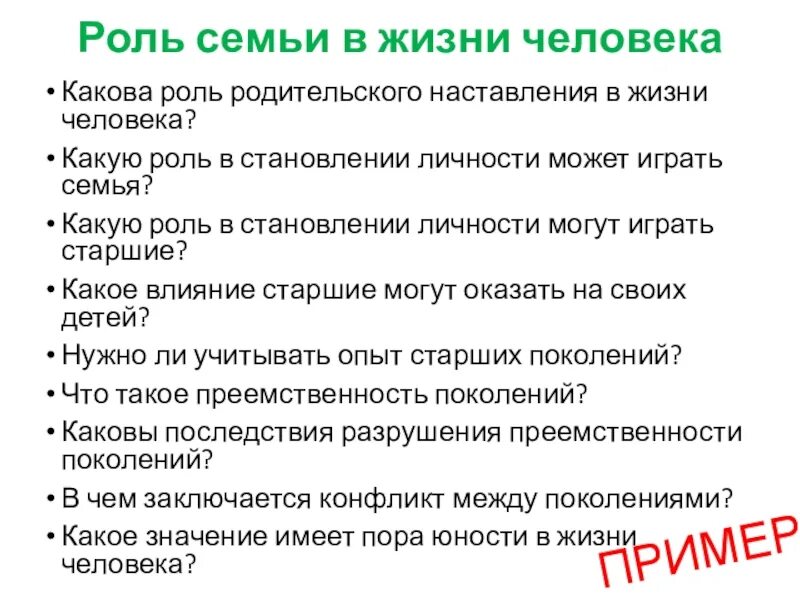 Роль семьи в жизни человека

• Какова роль родительского наставления в жизни человека?
• Какую роль в становлении личности может играть семья?
• Какую роль в становлении личности могут играть старшие?
• Какое влияние старшие могут оказать на своих детей?
• Нужно ли учитывать опыт старших поколений?
• Что такое преемственность поколений?
• Каковы последствия разрушения преемственности поколений?
• В чем заключается конфликт между поколениями?
• Какое значение имеет пора юности в жизни человека?

ПРИМЕР